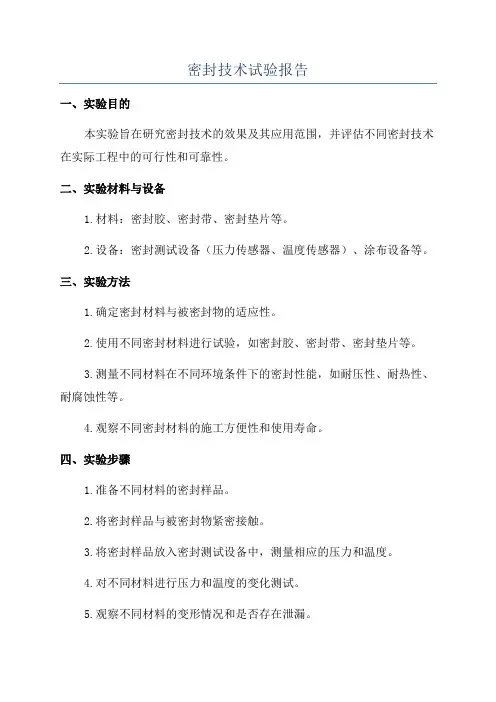 密封技术试验报告

一、实验目的

本实验旨在研究密封技术的效果及其应用范围，并评估不同密封技术在实际工程中的可行性和可靠性。

二、实验材料与设备

1. 材料：密封胶、密封带、密封垫片等。

2. 设备：密封测试设备（压力传感器、温度传感器）、涂布设备等。

三、实验方法

1. 确定密封材料与被密封物的适应性。

2. 使用不同密封材料进行试验，如密封胶、密封带、密封垫片等。

3. 测量不同材料在不同环境条件下的密封性能，如耐压性、耐热性、耐腐蚀性等。

4. 观察不同密封材料的施工方便性和使用寿命。

四、实验步骤

1. 准备不同材料的密封样品。

2. 将密封样品与被密封物紧密接触。

3. 将密封样品放入密封测试设备中，测量相应的压力和温度。

4. 对不同材料进行压力和温度的变化测试。

5. 观察不同材料的变形情况和是否存在泄漏。